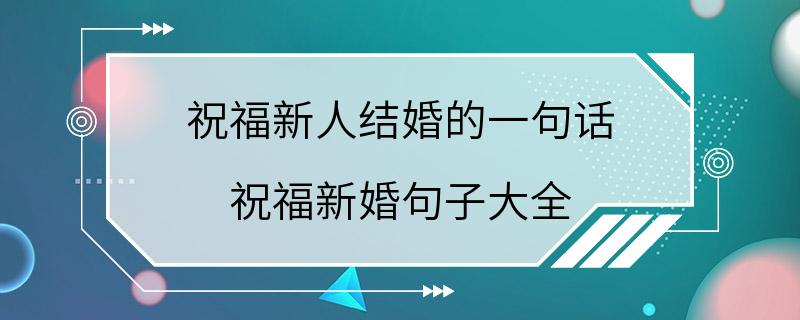 祝福新人结婚的一句话
祝福新婚句子大全